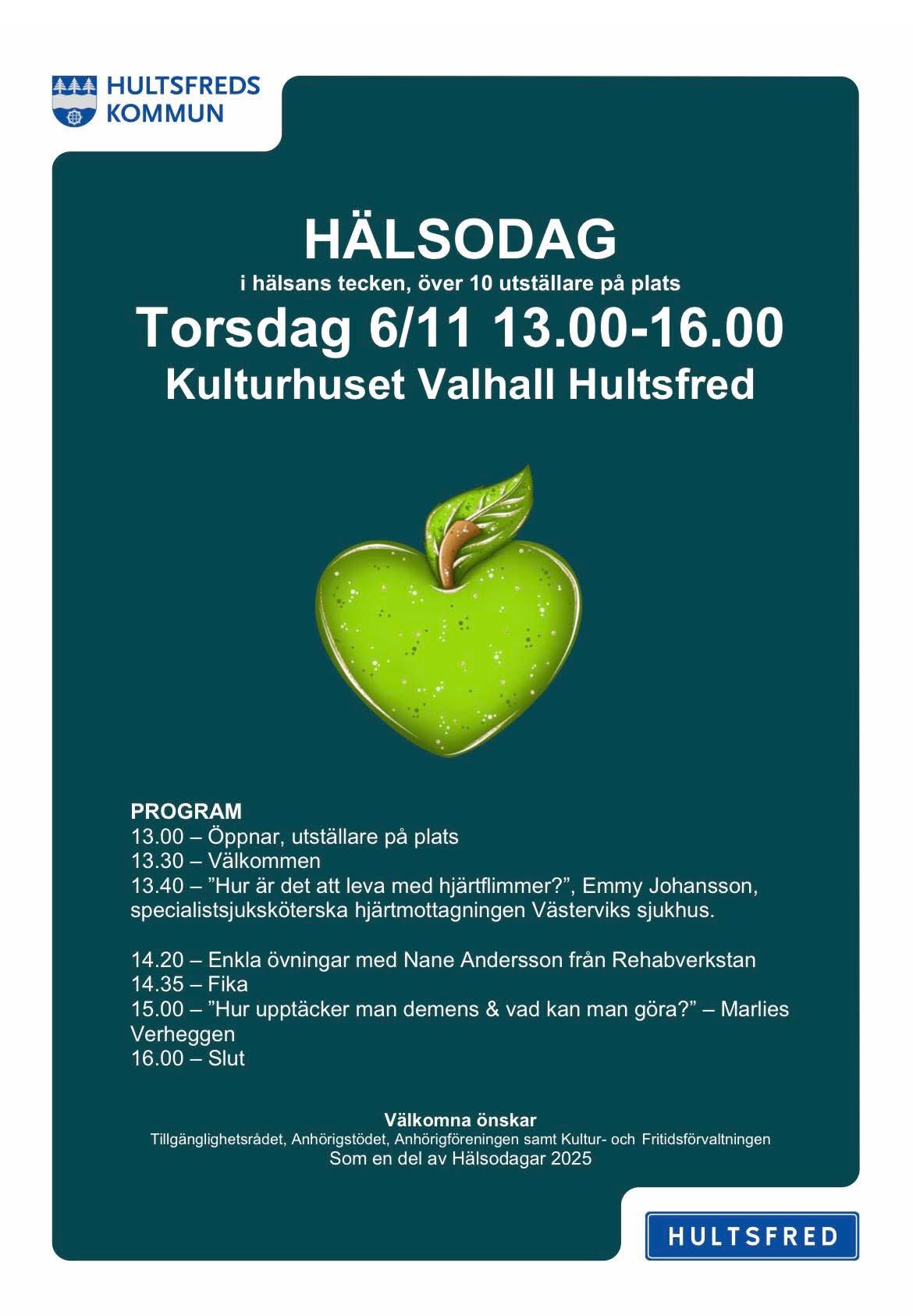 HULTSFREDS KOMMUN

HÄLSODAG
i hälsans tecken, över 10 utställare på plats
Torsdag 6/11 13.00-16.00
Kulturhuset Valhall Hultsfred

PROGRAM
13.00 – Öppnar, utställare på plats
13.30 – Välkommen
13.40 – ”Hur är det att leva med hjärtflimmer?”, Emmy Johansson, specialistsjuksköterska hjärtmottagningen Västerviks sjukhus.

14.20 – Enkla övningar med Nane Andersson från Rehabverkstan
14.35 – Fika
15.00 – ”Hur upptäcker man demens & vad kan man göra?” – Marlies Verheggen
16.00 – Slut

Välkomna önskar
Tillgänglighetsrådet, Anhörigstödet, Anhörigföreningen samt Kultur- och Fritidsförvaltningen
Som en del av Hälsodagar 2025

HULTSFRED